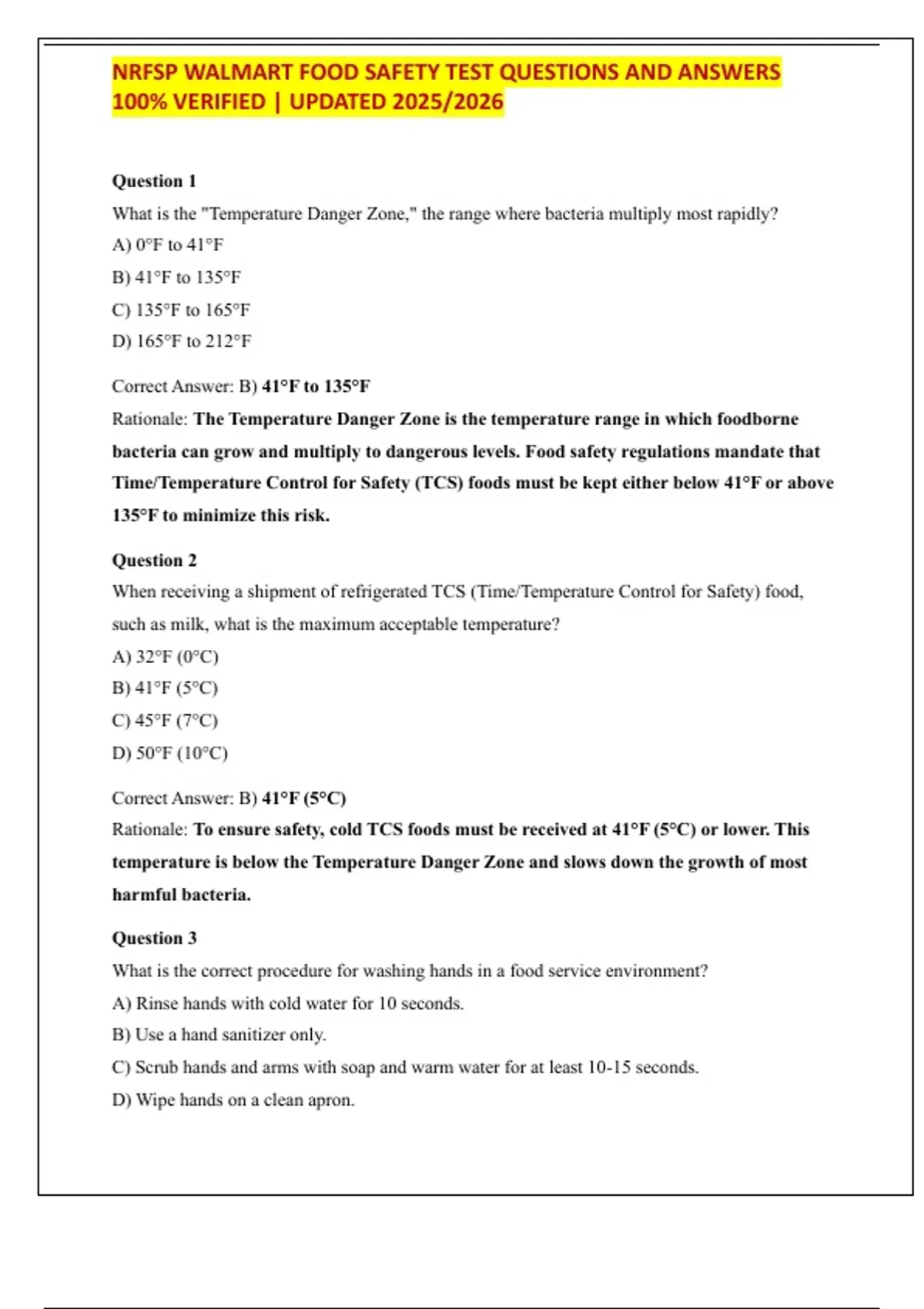 NRFSP WALMART FOOD SAFETY TEST QUESTIONS AND ANSWERS 100% VERIFIED | UPDATED 2025/2026

Question 1

What is the "Temperature Danger Zone," the range where bacteria multiply most rapidly?

A) 0°F to 41°F

B) 41°F to 135°F

C) 135°F to 165°F

D) 165°F to 212°F

Correct Answer: B) 41°F to 135°F

Rationale: The Temperature Danger Zone is the temperature range in which foodborne bacteria can grow and multiply to dangerous levels. Food safety regulations mandate that Time/Temperature Control for Safety (TCS) foods must be kept either below 41°F or above 135°F to minimize this risk.

Question 2

When receiving a shipment of refrigerated TCS (Time/Temperature Control for Safety) food, such as milk, what is the maximum acceptable temperature?

A) 32°F (0°C)

B) 41°F (5°C)

C) 45°F (7°C)

D) 50°F (10°C)

Correct Answer: B) 41°F (5°C)

Rationale: To ensure safety, cold TCS foods must be received at 41°F (5°C) or lower. This temperature is below the Temperature Danger Zone and slows down the growth of most harmful bacteria.

Question 3

What is the correct procedure for washing hands in a food service environment?

A) Rinse hands with cold water for 10 seconds.

B) Use a hand sanitizer only.

C) Scrub hands and arms with soap and warm water for at least 10-15 seconds.

D) Wipe hands on a clean apron.